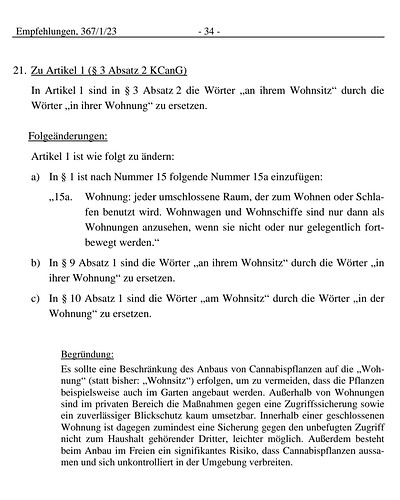 Empfehlungen, 367/1/23 - 34 -

21. Zu Artikel 1 (§ 3 Absatz 2 KCanG)

In Artikel 1 sind in § 3 Absatz 2 die Wörter „an ihrem Wohnsitz“ durch die Wörter „in ihrer Wohnung“ zu ersetzen.

Folgeänderungen:

Artikel 1 ist wie folgt zu ändern:

a) In § 1 ist nach Nummer 15 folgende Nummer 15a einzufügen:

„15a. Wohnung: jeder umschlossene Raum, der zum Wohnen oder Schlafen benutzt wird. Wohnwagen und Wohnschiffe sind nur dann als Wohnungen anzusehen, wenn sie nicht oder nur gelegentlich fortbewegt werden.“

b) In § 9 Absatz 1 sind die Wörter „an ihrem Wohnsitz“ durch die Wörter „in ihrer Wohnung“ zu ersetzen.

c) In § 10 Absatz 1 sind die Wörter „am Wohnsitz“ durch die Wörter „in der Wohnung“ zu ersetzen.

Begründung:

Es sollte eine Beschränkung des Anbaus von Cannabispflanzen auf die „Wohnung“ (statt bisher: „Wohnsitz“) erfolgen, um zu vermeiden, dass die Pflanzen beispielsweise auch im Garten angebaut werden. Außerhalb von Wohnungen sind im privaten Bereich die Maßnahmen gegen eine Zugriffssicherung sowie ein zuverlässiger Blickschutz kaum umsetzbar. Innerhalb einer geschlossenen Wohnung ist dagegen zumindest eine Sicherung gegen den unbefugten Zugriff nicht zum Haushalt gehörender Dritter, leichter möglich. Außerdem besteht beim Anbau im Freien ein signifikantes Risiko, dass Cannabispflanzen aussamen und sich unkontrolliert in der Umgebung verbreiten.